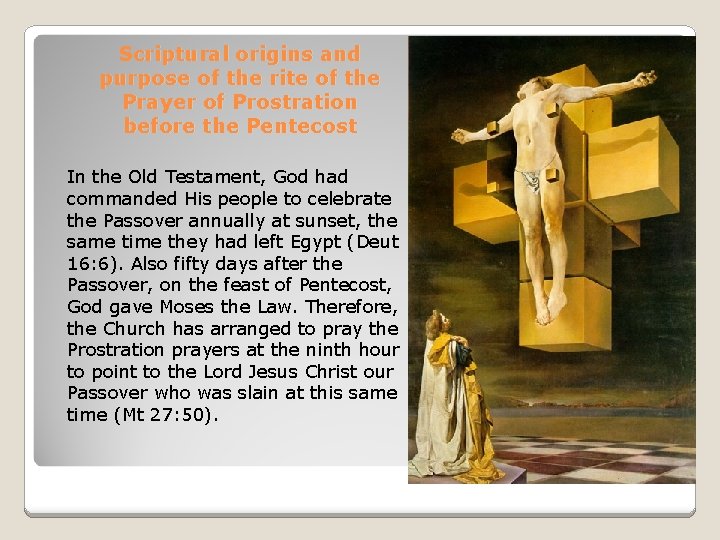 Scriptural origins and purpose of the rite of the Prayer of Prostration before the Pentecost

In the Old Testament, God had commanded His people to celebrate the Passover annually at sunset, the same time they had left Egypt (Deut 16:6). Also fifty days after the Passover, on the feast of Pentecost, God gave Moses the Law. Therefore, the Church has arranged to pray the Prostration prayers at the ninth hour to point to the Lord Jesus Christ our Passover who was slain at this same time (Mt 27:50).